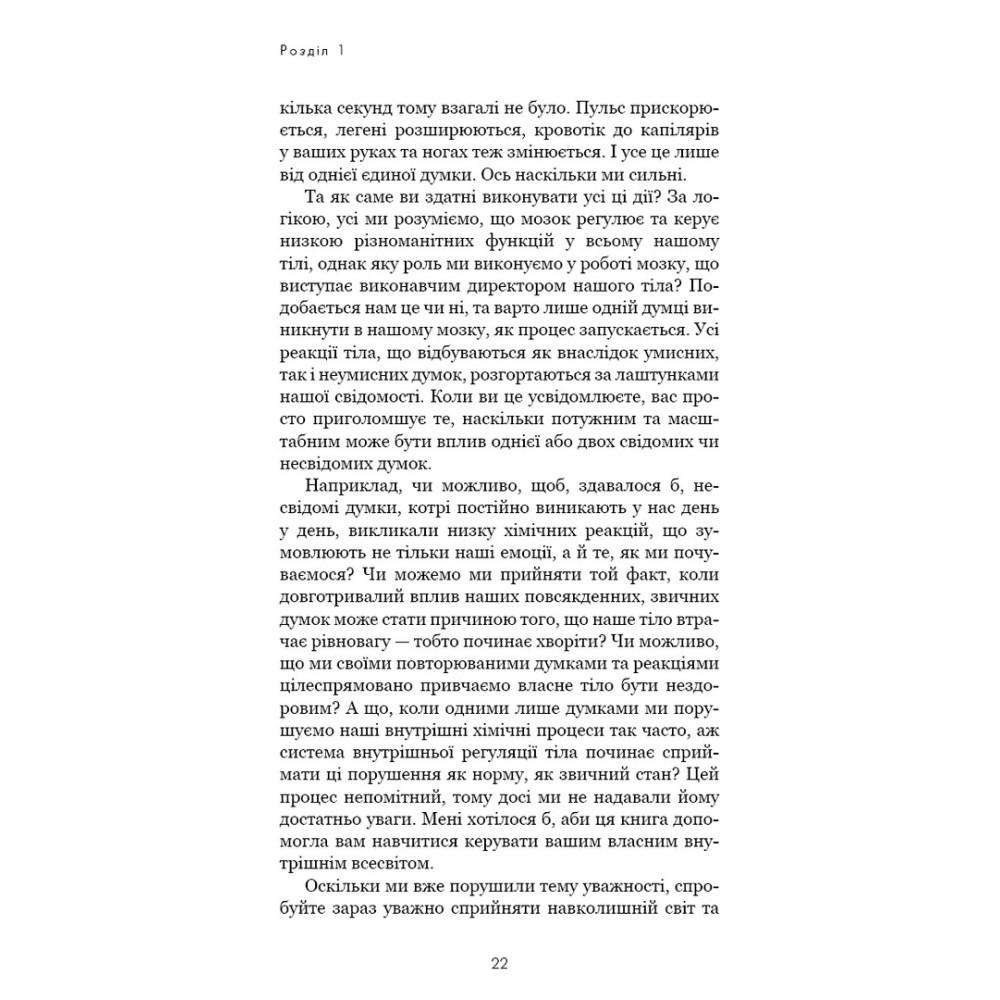 Розділ 1

кілька секунд тому взагалі не було. Пульс прискорюється, легені розширюються, кровотік до капілярів у ваших руках та ногах теж змінюється. І усе це лише від однієї єдиної думки. Ось наскільки ми сильні.

Та як саме ви здатні виконувати усі ці дії? За логікою, усі ми розуміємо, що мозок регулює та керує низкою різноманітних функцій у всьому нашому тілі, однак яку роль ми виконуємо у роботі мозку, що виступає виконавчим директором нашого тіла? Подобається нам це чи ні, та варто лише одній думці виникнути в нашому мозку, як процес запускається. Усі реакції тіла, що відбуваються як внаслідок умисних, так і неумисних думок, розгортаються за лаштунками нашої свідомості. Коли ви це усвідомлюєте, вас просто приголомшує те, наскільки потужним та масштабним може бути вплив однієї або двох свідомих чи несвідомих думок.

Наприклад, чи можливо, щоб, здавалося б, несвідомі думки, котрі постійно виникають у нас день у день, викликали низку хімічних реакцій, що зумовлюють не тільки наші емоції, а й те, як ми почуваємося? Чи можемо ми прийняти той факт, коли довготривалий вплив наших повсякденних, звичних думок може стати причиною того, що наше тіло втрачає рівновагу — тобто починає хворіти? Чи можливо, що ми своїми повторюваними думками та реакціями цілеспрямовано привчаємо власне тіло бути нездоровим? А що, коли одними лише думками ми порушуємо наші внутрішні хімічні процеси так часто, аж система внутрішньої регуляції тіла починає сприймати ці порушення як норму, як звичний стан? Цей процес непомітний, тому досі ми не надавали йому достатньо уваги. Мені хотілося б, аби ця книга допомогла вам навчитися керувати вашим власним внутрішнім всесвітом.

Оскільки ми вже порушили тему уважності, спробуйте зараз уважно сприйняти навколишній світ та

22